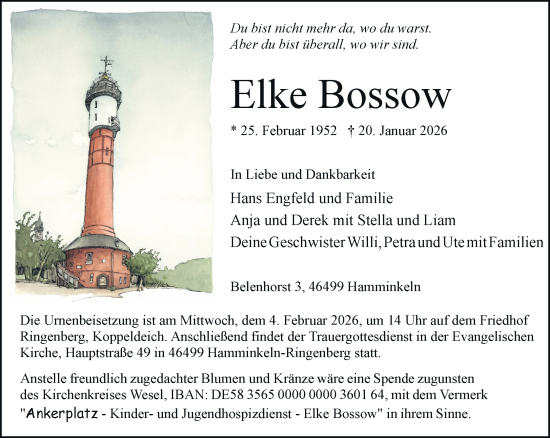 Du bist nicht mehr da, wo du warst.
Aber du bist überall, wo wir sind.

Elke Bossow

* 25. Februar 1952 † 20. Januar 2026

In Liebe und Dankbarkeit
Hans Engfeld und Familie
Anja und Derek mit Stella und Liam
Deine Geschwister Willi, Petra und Ute mit Familien

Belenhorst 3, 46499 Hamminkeln

Die Urnenbeisetzung ist am Mittwoch, dem 4. Februar 2026, um 14 Uhr auf dem Friedhof Ringenberg, Koppeldeich. Anschließend findet der Trauergottesdienst in der Evangelischen Kirche, Hauptstraße 49 in 46499 Hamminkeln-Ringenberg statt.

Anstelle freundlich zugedachter Blumen und Kränze wäre eine Spende zugunsten des Kirchenkreises Wesel, IBAN: DE58 3565 0000 0000 3601 64, mit dem Vermerk "Ankerplatz - Kinder- und Jugendhospizdienst - Elke Bossow" in ihrem Sinne.